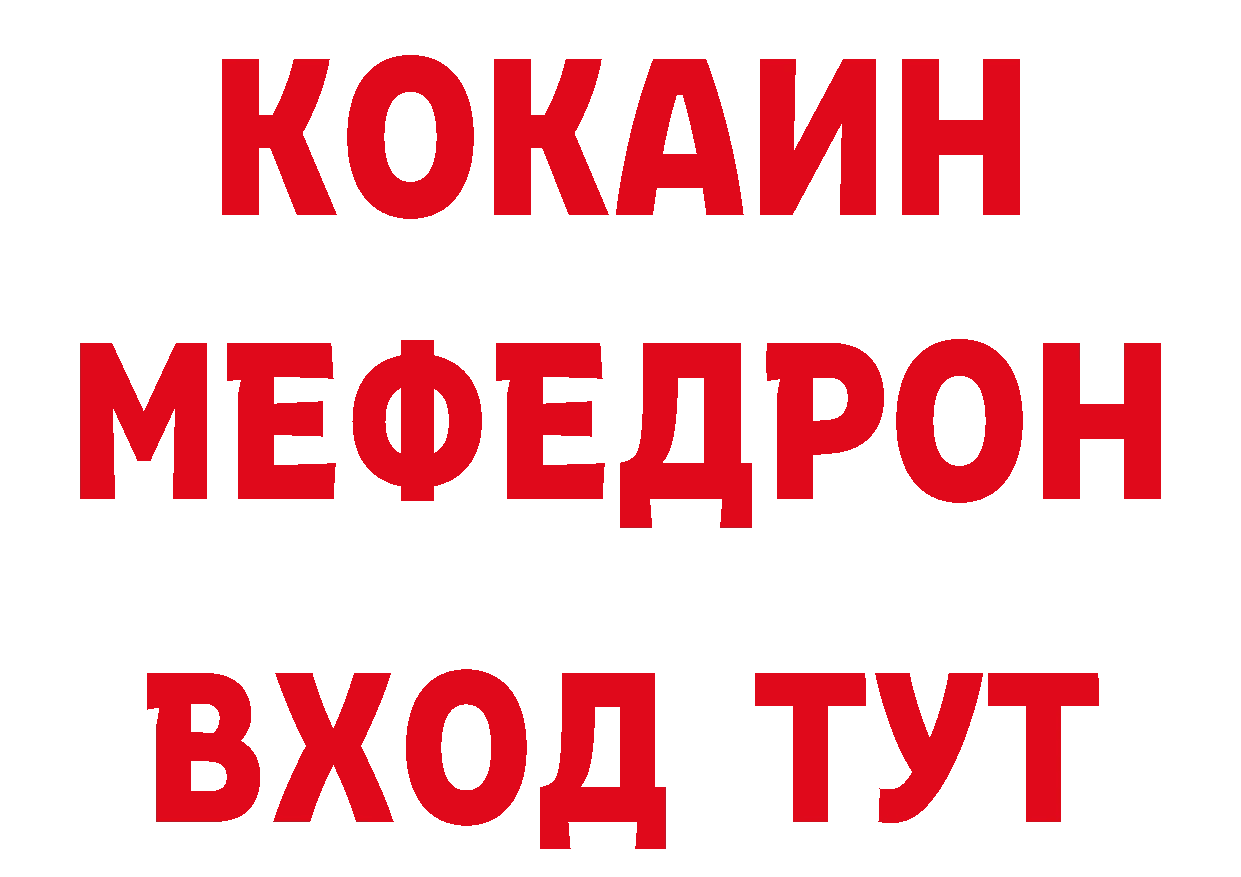 КОКАИН
МЕФЕДРОН
ВХОД ТУТ